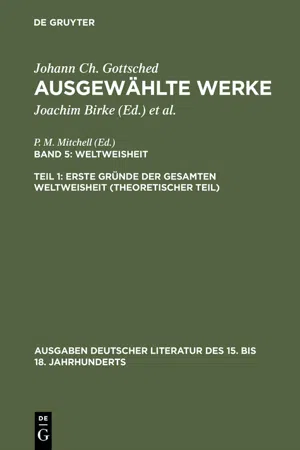 DE GRUYTER

Johann Ch. Gottsched
AUSGEWÄHLTE WERKE
Joachim Birke (Ed.) et al.

P. M. Mitchell (Ed.)
BAND 5: WELTWEISHEIT

TEIL 1: ERSTE GRÜNDE DER GESAMTEN WELTWEISHEIT (THEORETISCHER TEIL)

AUSGABEN DEUTSCHER LITERATUR DES 15. BIS 18. JAHRHUNDERTS

DE
G